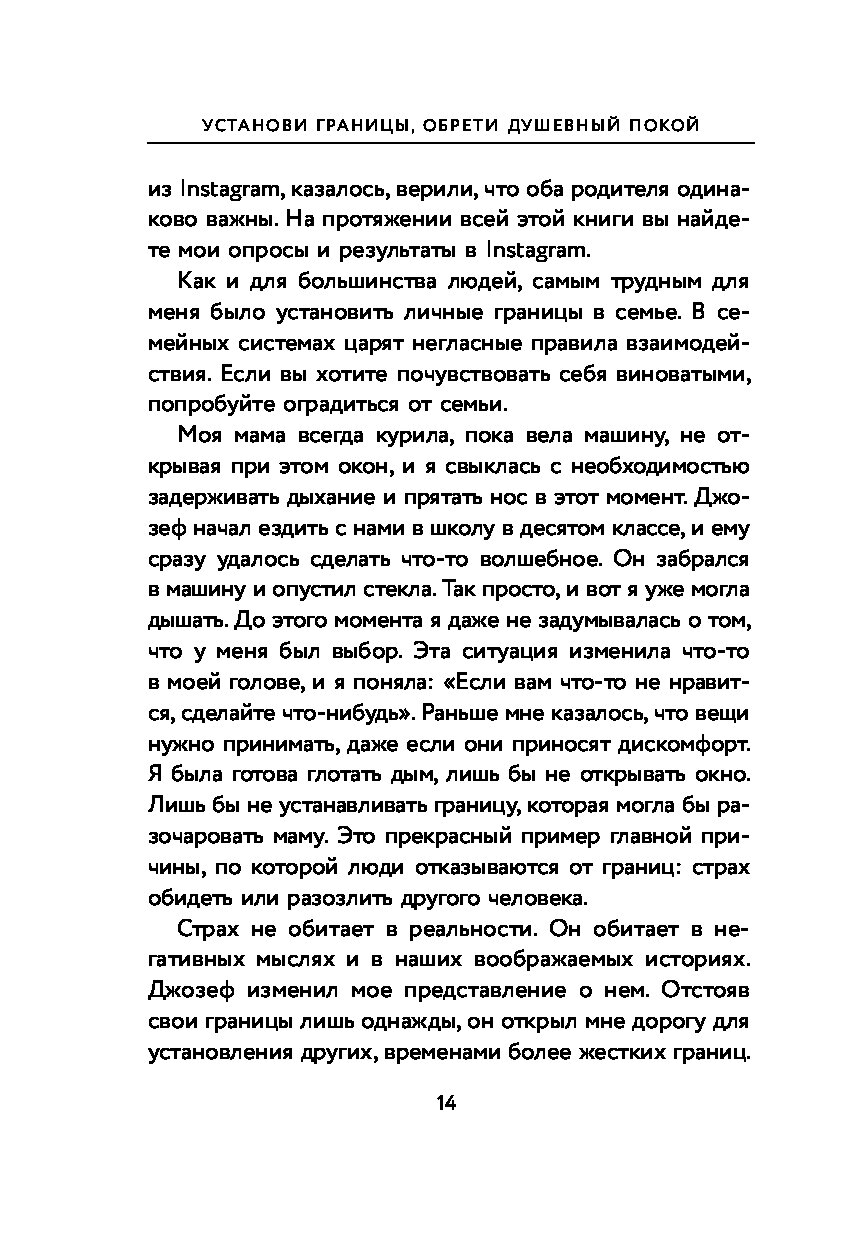 УСТАНОВИ ГРАНИЦЫ, ОБРЕТИ ДУШЕВНЫЙ ПОКОЙ

из Instagram, казалось, верили, что оба родителя одинаково важны. На протяжении всей этой книги вы найдете мои опросы и результаты в Instagram.

Как и для большинства людей, самым трудным для меня было установить личные границы в семье. В семейных системах царят негласные правила взаимодействия. Если вы хотите почувствовать себя виноватыми, попробуйте оградиться от семьи.

Моя мама всегда курила, пока вела машину, не открывая при этом окон, и я свыклась с необходимостью задерживать дыхание и прятать нос в этот момент. Джозеф начал ездить с нами в школу в десятом классе, и ему сразу удалось сделать что-то волшебное. Он забрался в машину и опустил стекла. Так просто, и вот я уже могла дышать. До этого момента я даже не задумывалась о том, что у меня был выбор. Эта ситуация изменила что-то в моей голове, и я поняла: «Если вам что-то не нравится, сделайте что-нибудь». Раньше мне казалось, что вещи нужно принимать, даже если они приносят дискомфорт. Я была готова глотать дым, лишь бы не открывать окно. Лишь бы не устанавливать границу, которая могла бы разочаровать маму. Это прекрасный пример главной причины, по которой люди отказываются от границ: страх обидеть или разозлить другого человека.

Страх не обитает в реальности. Он обитает в негативных мыслях и в наших воображаемых историях. Джозеф изменил мое представление о нем. Отстояв свои границы лишь однажды, он открыл мне дорогу для установления других, временами более жестких границ.

14